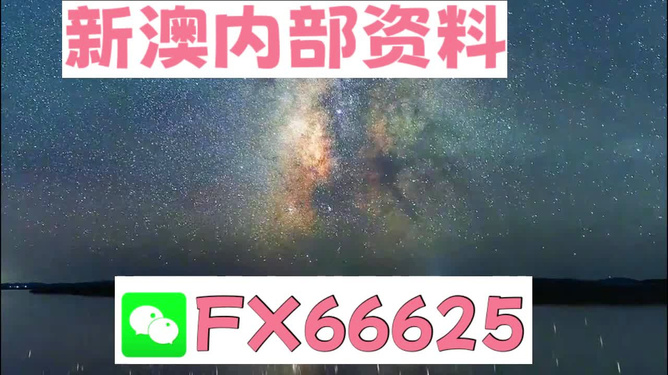 新澳内部资料

FX66625